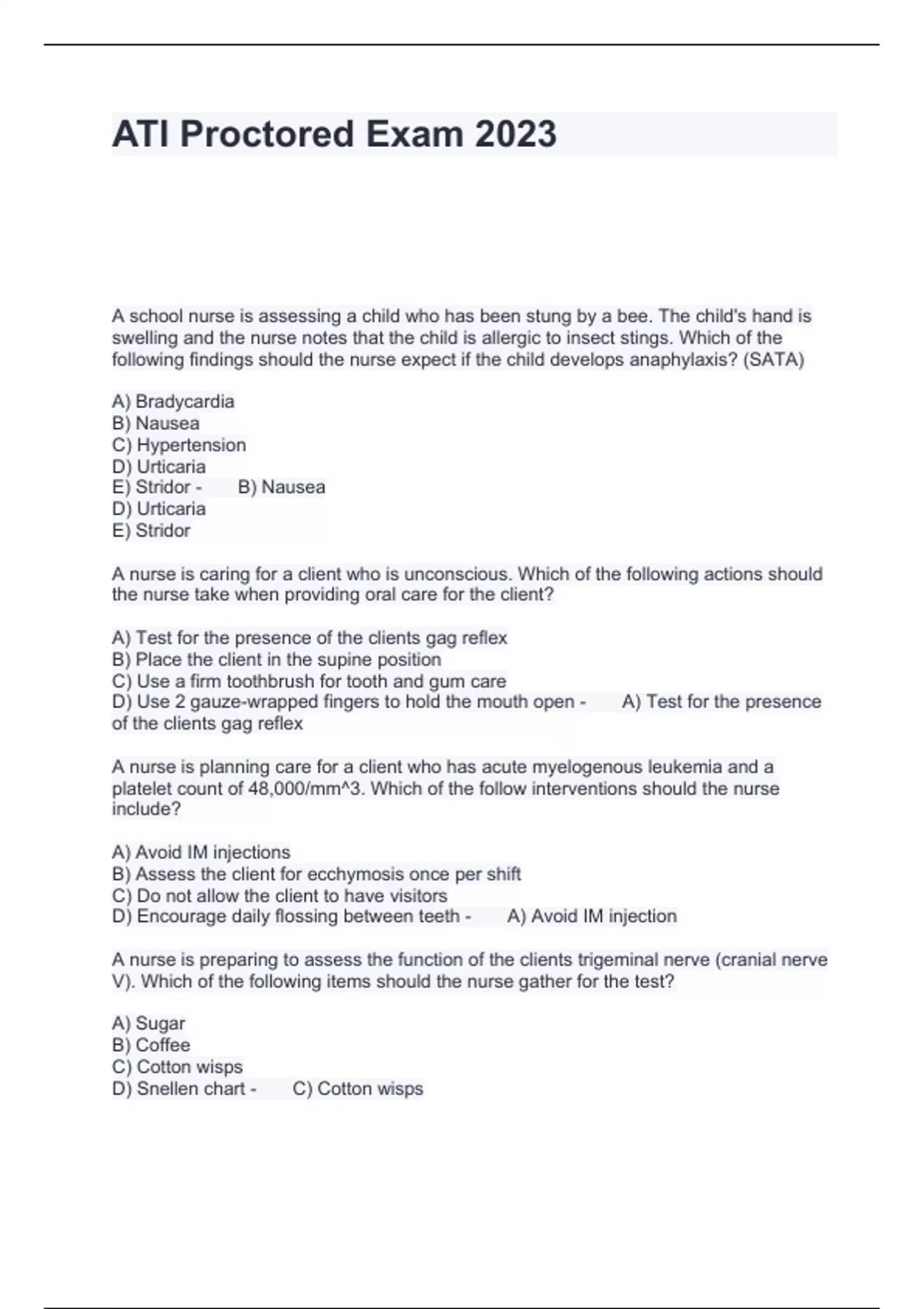 ATI Proctored Exam 2023

A school nurse is assessing a child who has been stung by a bee. The child's hand is swelling and the nurse notes that the child is allergic to insect stings. Which of the following findings should the nurse expect if the child develops anaphylaxis? (SATA)

A) Bradycardia
B) Nausea
C) Hypertension
D) Urticaria
E) Stridor - B) Nausea
D) Urticaria
E) Stridor

A nurse is caring for a client who is unconscious. Which of the following actions should the nurse take when providing oral care for the client?

A) Test for the presence of the clients gag reflex
B) Place the client in the supine position
C) Use a firm toothbrush for tooth and gum care
D) Use 2 gauze-wrapped fingers to hold the mouth open - A) Test for the presence of the clients gag reflex

A nurse is planning care for a client who has acute myelogenous leukemia and a platelet count of 48,000/mm^3. Which of the follow interventions should the nurse include?

A) Avoid IM injections
B) Assess the client for ecchymosis once per shift
C) Do not allow the client to have visitors
D) Encourage daily flossing between teeth - A) Avoid IM injection

A nurse is preparing to assess the function of the clients trigeminal nerve (cranial nerve V). Which of the following items should the nurse gather for the test?

A) Sugar
B) Coffee
C) Cotton wisps
D) Snellen chart - C) Cotton wisps